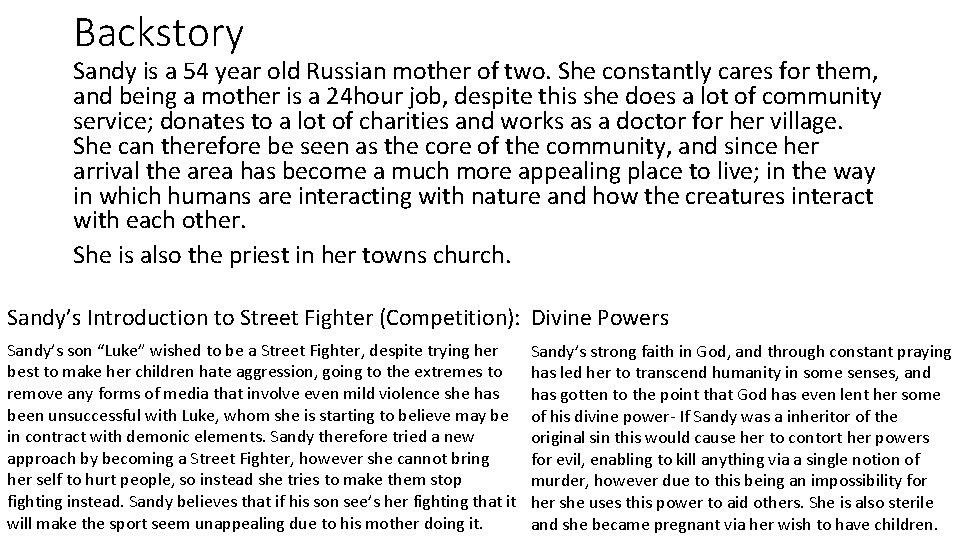 Backstory

Sandy is a 54 year old Russian mother of two. She constantly cares for them, and being a mother is a 24hour job, despite this she does a lot of community service; donates to a lot of charities and works as a doctor for her village. She can therefore be seen as the core of the community, and since her arrival the area has become a much more appealing place to live; in the way in which humans are interacting with nature and how the creatures interact with each other.

She is also the priest in her towns church.

Sandy's Introduction to Street Fighter (Competition):

Sandy's son "Luke" wished to be a Street Fighter, despite trying her best to make her children hate aggression, going to the extremes to remove any forms of media that involve even mild violence she has been unsuccessful with Luke, whom she is starting to believe may be in contract with demonic elements. Sandy therefore tried a new approach by becoming a Street Fighter, however she cannot bring her self to hurt people, so instead she tries to make them stop fighting instead. Sandy believes that if his son see's her fighting that it will make the sport seem unappealing due to his mother doing it.

Divine Powers

Sandy's strong faith in God, and through constant praying has led her to transcend humanity in some senses, and has gotten to the point that God has even lent her some of his divine power- If Sandy was a inheritor of the original sin this would cause her to contort her powers for evil, enabling to kill anything via a single notion of murder, however due to this being an impossibility for her she uses this power to aid others. She is also sterile and she became pregnant via her wish to have children.